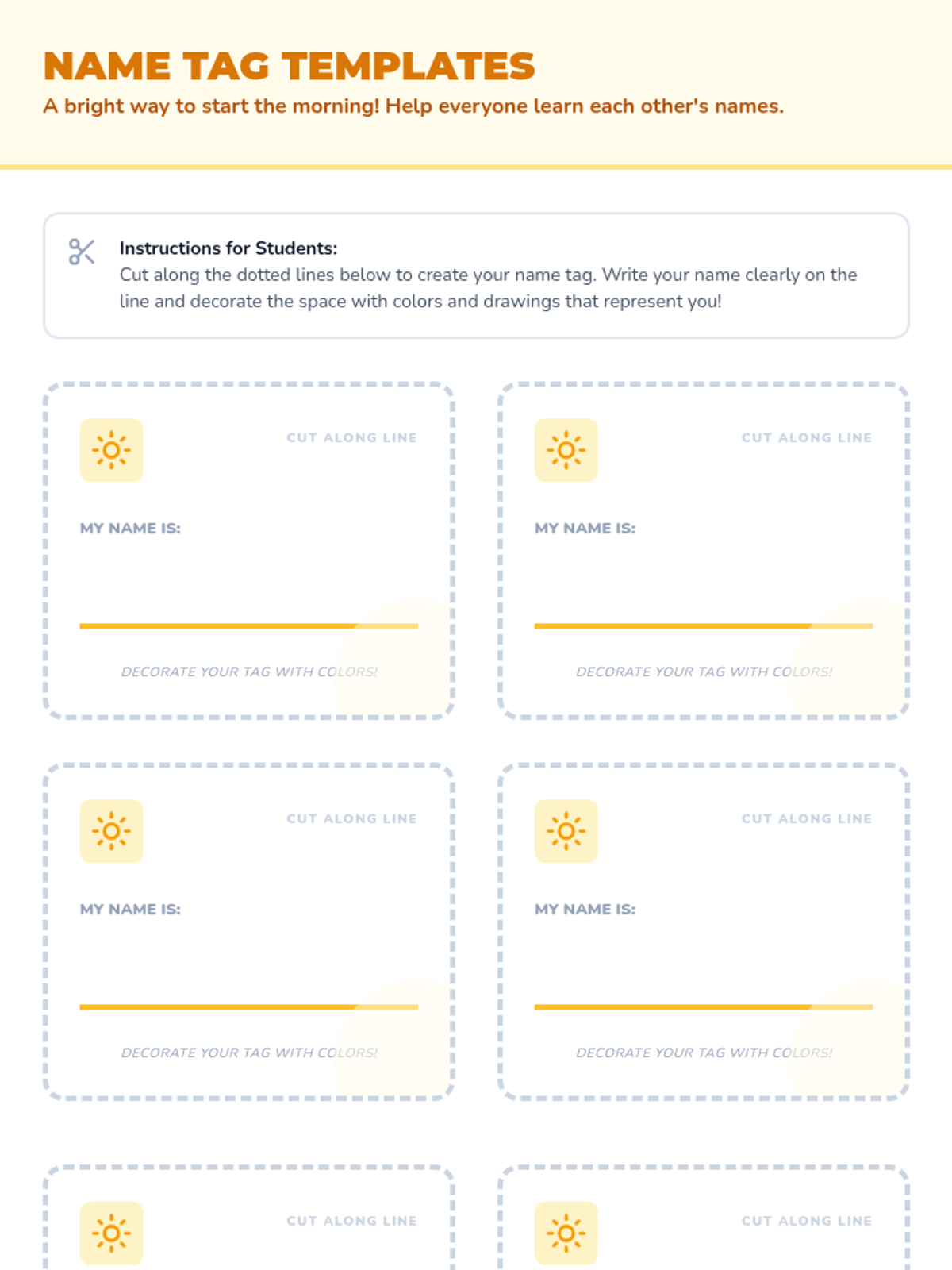 NAME TAG TEMPLATES

A bright way to start the morning! Help everyone learn each other's names.

Instructions for Students:
Cut along the dotted lines below to create your name tag. Write your name clearly on the line and decorate the space with colors and drawings that represent you!

CUT ALONG LINE

MY NAME IS:

DECORATE YOUR TAG WITH COLORS!

CUT ALONG LINE

MY NAME IS:

DECORATE YOUR TAG WITH COLORS!

CUT ALONG LINE

MY NAME IS:

DECORATE YOUR TAG WITH COLORS!

CUT ALONG LINE

MY NAME IS:

DECORATE YOUR TAG WITH COLORS!

CUT ALONG LINE

CUT ALONG LINE